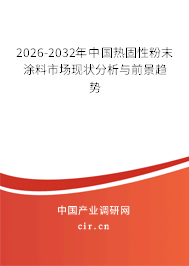 2026-2032年中国热固性粉末涂料市场现状分析与前景趋势

中国产业调研网
cir.cn